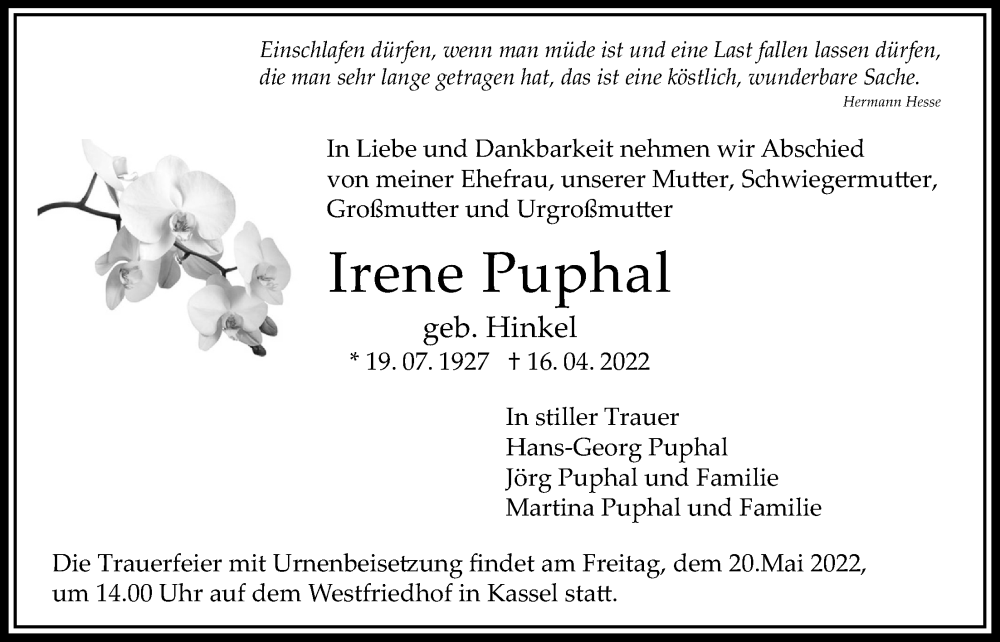 Einschlafen dürfen, wenn man müde ist und eine Last fallen lassen dürfen, die man sehr lange getragen hat, das ist eine köstlich, wunderbare Sache.
Hermann Hesse

In Liebe und Dankbarkeit nehmen wir Abschied von meiner Ehefrau, unserer Mutter, Schwiegermutter, Großmutter und Urgroßmutter

Irene Puphal
geb. Hinkel
* 19. 07. 1927 † 16. 04. 2022

In stiller Trauer
Hans-Georg Puphal
Jörg Puphal und Familie
Martina Puphal und Familie

Die Trauerfeier mit Urnenbeisetzung findet am Freitag, dem 20.Mai 2022, um 14.00 Uhr auf dem Westfriedhof in Kassel statt.